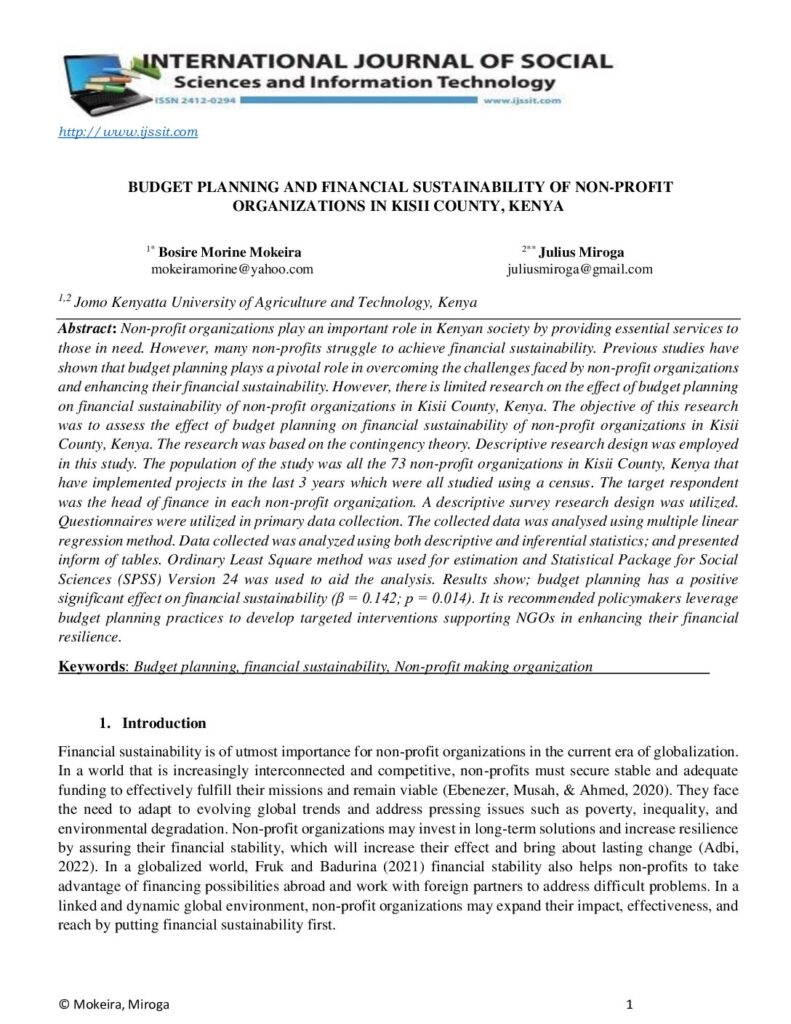 INTERNATIONAL JOURNAL OF SOCIAL
Sciences and Information Technology
ISSN 2412-0294
www.ijssit.com

http://www.ijssit.com

BUDGET PLANNING AND FINANCIAL SUSTAINABILITY OF NON-PROFIT ORGANIZATIONS IN KISII COUNTY, KENYA

$^{1*}$ Bosire Morine Mokeira
mokeiramorine@yahoo.com

$^{2**}$ Julius Miroga
juliusmiroga@gmail.com

$^{1,2}$ Jomo Kenyatta University of Agriculture and Technology, Kenya

Abstract: Non-profit organizations play an important role in Kenyan society by providing essential services to those in need. However, many non-profits struggle to achieve financial sustainability. Previous studies have shown that budget planning plays a pivotal role in overcoming the challenges faced by non-profit organizations and enhancing their financial sustainability. However, there is limited research on the effect of budget planning on financial sustainability of non-profit organizations in Kisii County, Kenya. The objective of this research was to assess the effect of budget planning on financial sustainability of non-profit organizations in Kisii County, Kenya. The research was based on the contingency theory. Descriptive research design was employed in this study. The population of the study was all the 73 non-profit organizations in Kisii County, Kenya that have implemented projects in the last 3 years which were all studied using a census. The target respondent was the head of finance in each non-profit organization. A descriptive survey research design was utilized. Questionnaires were utilized in primary data collection. The collected data was analysed using multiple linear regression method. Data collected was analyzed using both descriptive and inferential statistics; and presented inform of tables. Ordinary Least Square method was used for estimation and Statistical Package for Social Sciences (SPSS) Version 24 was used to aid the analysis. Results show; budget planning has a positive significant effect on financial sustainability (β = 0.142; p = 0.014). It is recommended policymakers leverage budget planning practices to develop targeted interventions supporting NGOs in enhancing their financial resilience.

Keywords: Budget planning, financial sustainability, Non-profit making organization

1. Introduction

Financial sustainability is of utmost importance for non-profit organizations in the current era of globalization. In a world that is increasingly interconnected and competitive, non-profits must secure stable and adequate funding to effectively fulfill their missions and remain viable (Ebenezer, Musah, & Ahmed, 2020). They face the need to adapt to evolving global trends and address pressing issues such as poverty, inequality, and environmental degradation. Non-profit organizations may invest in long-term solutions and increase resilience by assuring their financial stability, which will increase their effect and bring about lasting change (Adbi, 2022). In a globalized world, Fruk and Badurina (2021) financial stability also helps non-profits to take advantage of financing possibilities abroad and work with foreign partners to address difficult problems. In a linked and dynamic global environment, non-profit organizations may expand their impact, effectiveness, and reach by putting financial sustainability first.

© Mokeira, Miroga
1